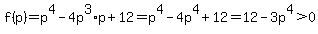 $f(p)=p^4-4p^3\cdot p+12=p^4-4p^4+12=12-3p^4>0$